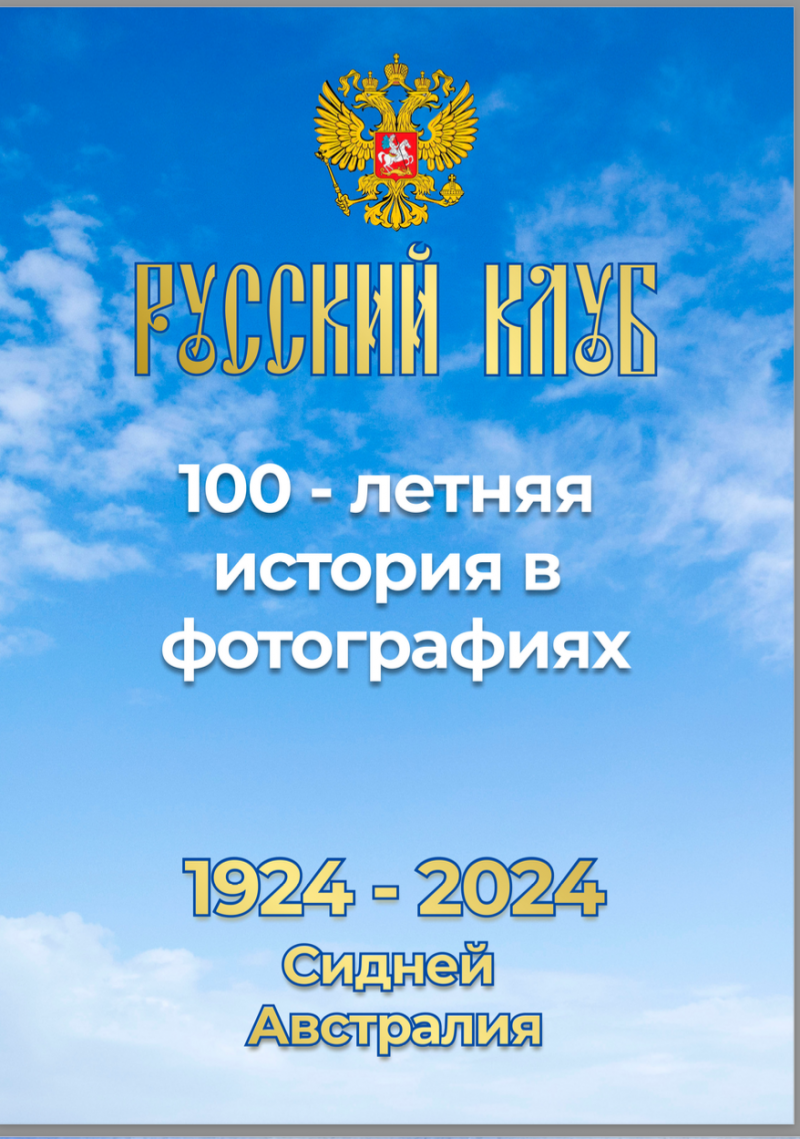 РУССКИЙ КЛУБ

100 - летняя история в фотографиях

1924 - 2024
Сидней
Австралия